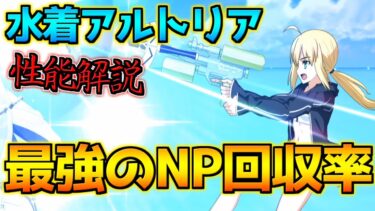 水着アルトリア

性能解説

最強のNP回収率